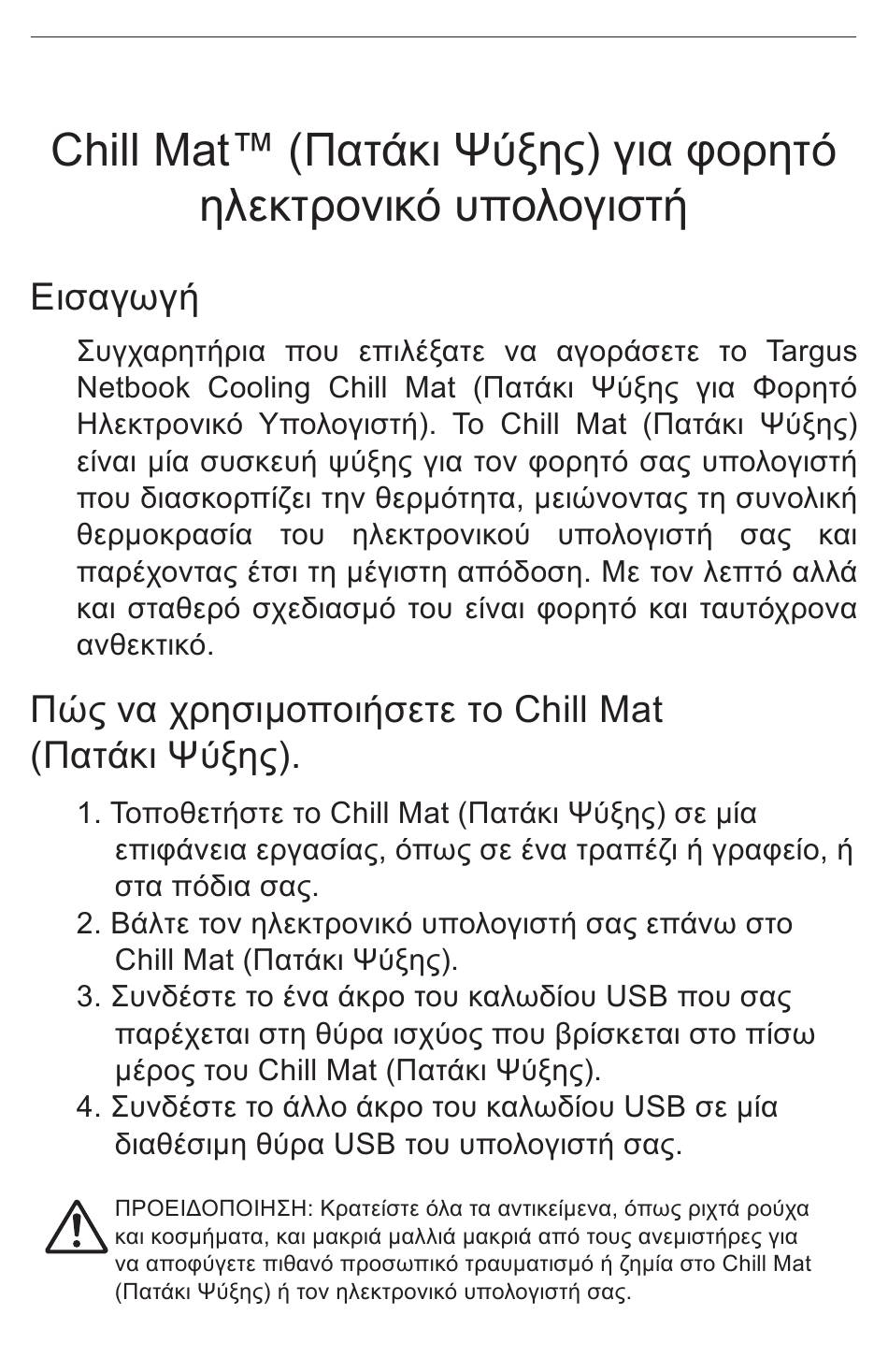 Chill Mat™ (Πατάκι Ψύξης) για φορητό ηλεκτρονικό υπολογιστή

Εισαγωγή

Συγχαρητήρια που επιλέξατε να αγοράσετε το Targus Netbook Cooling Chill Mat (Πατάκι Ψύξης για Φορητό Ηλεκτρονικό Υπολογιστή). Το Chill Mat (Πατάκι Ψύξης) είναι μία συσκευή ψύξης για τον φορητό σας υπολογιστή που διασκορπίζει την θερμότητα, μειώνοντας τη συνολική θερμοκρασία του ηλεκτρονικού υπολογιστή σας και παρέχοντας έτσι τη μέγιστη απόδοση. Με τον λεπτό αλλά και σταθερό σχεδιασμό του είναι φορητό και ταυτόχρονα ανθεκτικό.

Πώς να χρησιμοποιήσετε το Chill Mat (Πατάκι Ψύξης).

1. Τοποθετήστε το Chill Mat (Πατάκι Ψύξης) σε μία επιφάνεια εργασίας, όπως σε ένα τραπέζι ή γραφείο, ή στα πόδια σας.
2. Βάλτε τον ηλεκτρονικό υπολογιστή σας επάνω στο Chill Mat (Πατάκι Ψύξης).
3. Συνδέστε το ένα άκρο του καλωδίου USB που σας παρέχεται στη θύρα ισχύος που βρίσκεται στο πίσω μέρος του Chill Mat (Πατάκι Ψύξης).
4. Συνδέστε το άλλο άκρο του καλωδίου USB σε μία διαθέσιμη θύρα USB του υπολογιστή σας.

ΠΡΟΕΙΔΟΠΟΙΗΣΗ: Κρατείστε όλα τα αντικείμενα, όπως ριχτά ρούχα και κοσμήματα, και μακριά μαλλιά μακριά από τους ανεμιστήρες για να αποφύγετε πιθανό προσωπικό τραυματισμό ή ζημία στο Chill Mat (Πατάκι Ψύξης) ή τον ηλεκτρονικό υπολογιστή σας.